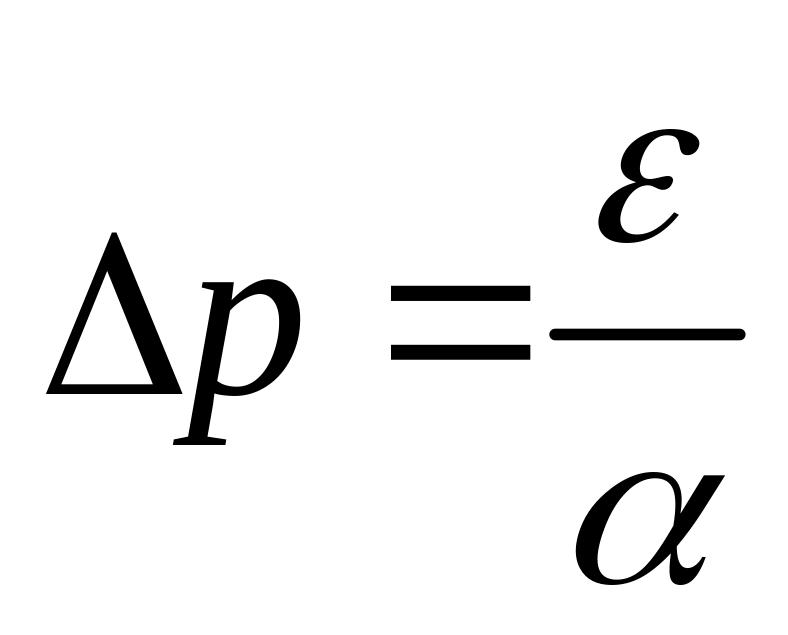 $\Delta p = \frac{\varepsilon}{\alpha}$